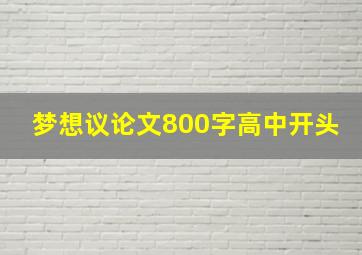 梦想议论文800字高中开头